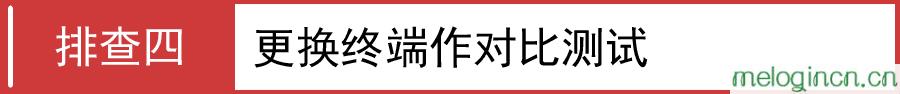 排查四

更换终端作对比测试

melogincn.cn